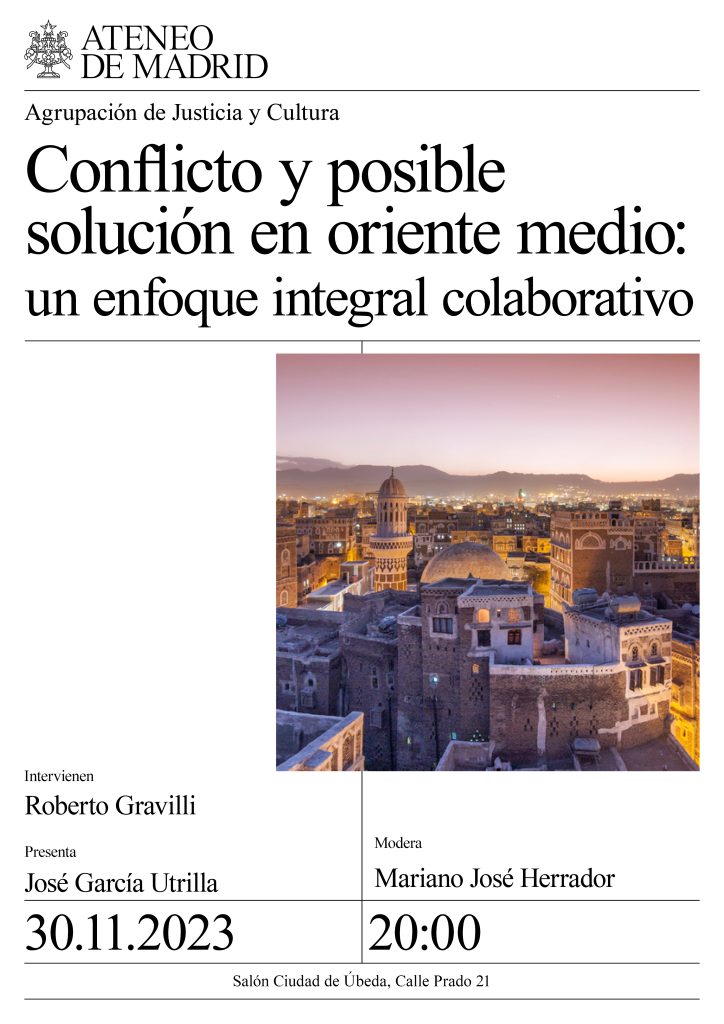 ATENEO
DE MADRID

Agrupación de Justicia y Cultura

Conflicto y posible solución en oriente medio: un enfoque integral colaborativo

Intervienen

Roberto Gravilli

Presenta

José García Utrilla

Modera

Mariano José Herrador

30.11.2023

20:00

Salón Ciudad de Úbeda, Calle Prado 21